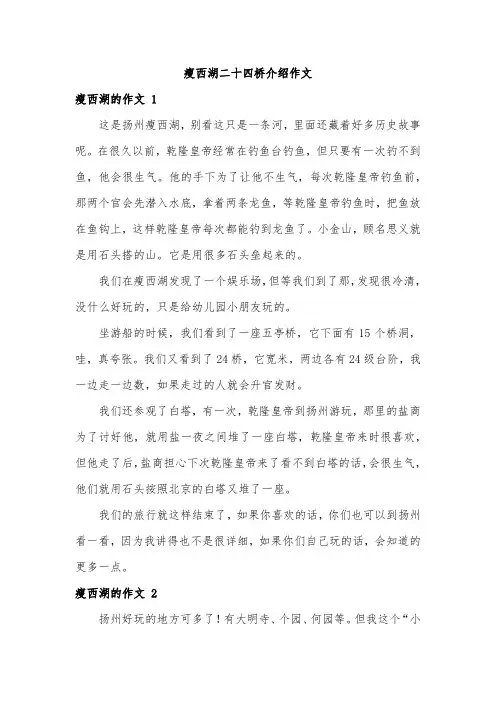 瘦西湖二十四桥介绍作文

瘦西湖的作文 1

这是扬州瘦西湖，别看这只是一条河，里面还藏着好多历史故事呢。在很久以前，乾隆皇帝经常在钓鱼台钓鱼，但只要有一次钓不到鱼，他会很生气。他的手下为了让他不生气，每次乾隆皇帝钓鱼前，那两个官会先潜入水底，拿着两条龙鱼，等乾隆皇帝钓鱼时，把鱼放在鱼钩上，这样乾隆皇帝每次都能钓到龙鱼了。小金山，顾名思义就是用石头搭的山。它是用很多石头垒起来的。

我们在瘦西湖发现了一个娱乐场，但等我们到了那，发现很冷清，没什么好玩的，只是给幼儿园小朋友玩的。

坐游船的时候，我们看到了一座五亭桥，它下面有 15 个桥洞，哇，真夸张。我们又看到了 24 桥，它宽米，两边各有 24 级台阶，我一边走一边数，如果走过的人就会升官发财。

我们还参观了白塔，有一次，乾隆皇帝到扬州游玩，那里的盐商为了讨好他，就用盐一夜之间堆了一座白塔，乾隆皇帝来时很喜欢，但他走了后，盐商担心下次乾隆皇帝来了看不到白塔的话，会很生气，他们就用石头按照北京的白塔又堆了一座。

我们的旅行就这样结束了，如果你喜欢的话，你们也可以到扬州看一看，因为我讲得也不是很详细，如果你们自己玩的话，会知道的更多一点。

瘦西湖的作文 2

扬州好玩的地方可多了！有大明寺、个园、何园等。但我这个“小